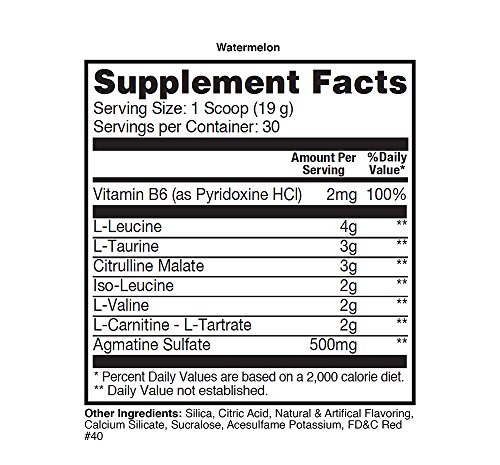 Watermelon

Supplement Facts
Serving Size: 1 Scoop (19 g)
Servings per Container: 30

|  | Amount Per Serving | %Daily Value* |
|---|---|---|
| Vitamin B6 (as Pyridoxine HCl) | 2mg | 100% |
| L-Leucine | 4g | ** |
| L-Taurine | 3g | ** |
| Citrulline Malate | 3g | ** |
| Iso-Leucine | 2g | ** |
| L-Valine | 2g | ** |
| L-Carnitine - L-Tartrate | 2g | ** |
| Agmatine Sulfate | 500mg | ** |

* Percent Daily Values are based on a 2,000 calorie diet.
** Daily Value not established.

Other Ingredients: Silica, Citric Acid, Natural & Artifical Flavoring, Calcium Silicate, Sucralose, Acesulfame Potassium, FD&C Red #40